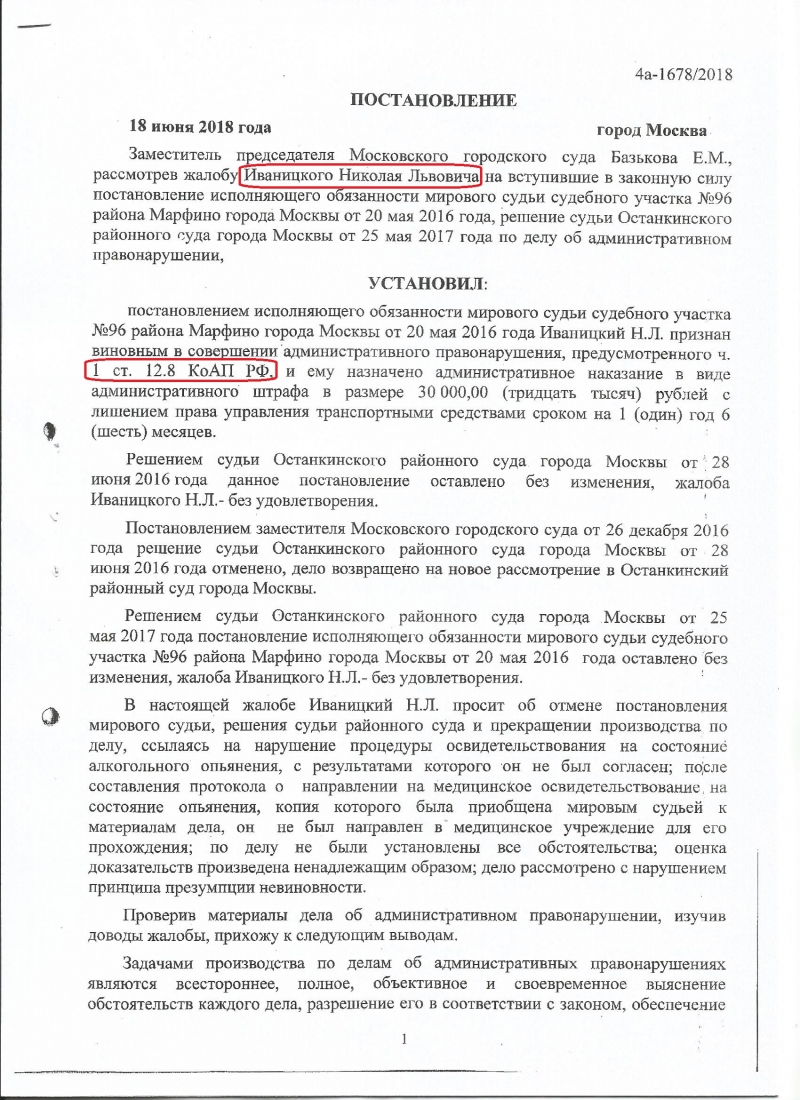 4а-1678/2018

ПОСТАНОВЛЕНИЕ

18 июня 2018 года город Москва

Заместитель председателя Московского городского суда Базькова Е.М., рассмотрев жалобу Иваницкого Николая Львовича на вступившие в законную силу постановление исполняющего обязанности мирового судьи судебного участка №96 района Марфино города Москвы от 20 мая 2016 года, решение судьи Останкинского районного суда города Москвы от 25 мая 2017 года по делу об административном правонарушении,

УСТАНОВИЛ:

постановлением исполняющего обязанности мирового судьи судебного участка №96 района Марфино города Москвы от 20 мая 2016 года Иваницкий Н.Л. признан виновным в совершении административного правонарушения, предусмотренного ч. 1 ст. 12.8 КоАП РФ, и ему назначено административное наказание в виде административного штрафа в размере 30 000,00 (тридцать тысяч) рублей с лишением права управления транспортными средствами сроком на 1 (один) год 6 (шесть) месяцев.

Решением судьи Останкинского районного суда города Москвы от 28 июня 2016 года данное постановление оставлено без изменения, жалоба Иваницкого Н.Л.- без удовлетворения.

Постановлением заместителя Московского городского суда от 26 декабря 2016 года решение судьи Останкинского районного суда города Москвы от 28 июня 2016 года отменено, дело возвращено на новое рассмотрение в Останкинский районный суд города Москвы.

Решением судьи Останкинского районного суда города Москвы от 25 мая 2017 года постановление исполняющего обязанности мирового судьи судебного участка №96 района Марфино города Москвы от 20 мая 2016 года оставлено без изменения, жалоба Иваницкого Н.Л.- без удовлетворения.

В настоящей жалобе Иваницкий Н.Л. просит об отмене постановления мирового судьи, решения судьи районного суда и прекращении производства по делу, ссылаясь на нарушение процедуры освидетельствования на состояние алкогольного опьянения, с результатами которого он не был согласен; после составления протокола о направлении на медицинское освидетельствование на состояние опьянения, копия которого была приобщена мировым судьей к материалам дела, он не был направлен в медицинское учреждение для его прохождения; по делу не были установлены все обстоятельства; оценка доказательств произведена ненадлежащим образом; дело рассмотрено с нарушением принципа презумпции невиновности.

Проверив материалы дела об административном правонарушении, изучив доводы жалобы, прихожу к следующим выводам.

Задачами производства по делам об административных правонарушениях являются всестороннее, полное, объективное и своевременное выяснение обстоятельств каждого дела, разрешение его в соответствии с законом, обеспечение

1